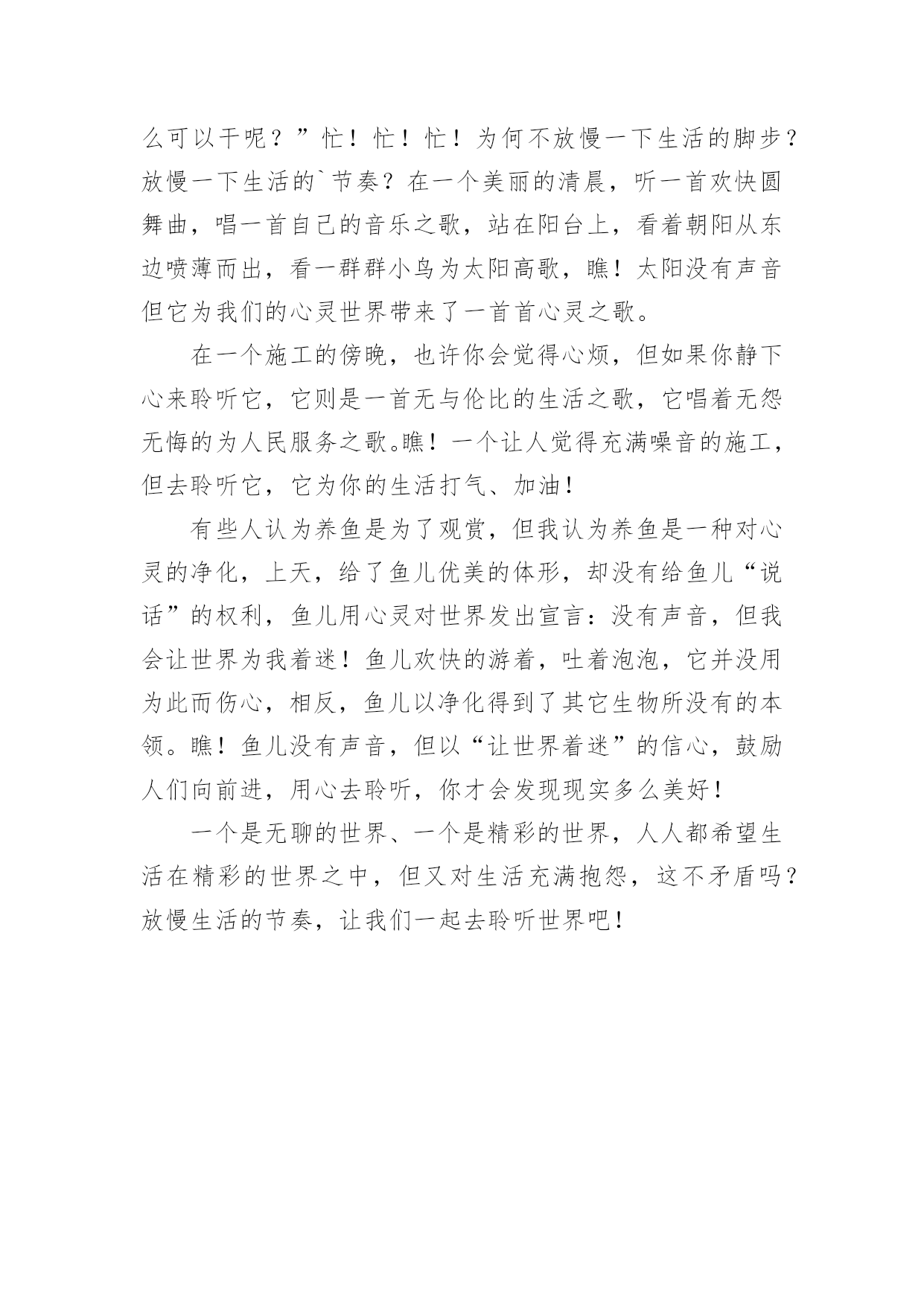 么可以干呢？”忙！忙！忙！为何不放慢一下生活的脚步？放慢一下生活的`节奏？在一个美丽的清晨，听一首欢快圆舞曲，唱一首自己的音乐之歌，站在阳台上，看着朝阳从东边喷薄而出，看一群群小鸟为太阳高歌，瞧！太阳没有声音但它为我们的心灵世界带来了一首首心灵之歌。

在一个施工的傍晚，也许你会觉得心烦，但如果你静下心来聆听它，它则是一首无与伦比的生活之歌，它唱着无怨无悔的为人民服务之歌。瞧！一个让人觉得充满噪音的施工，但去聆听它，它为你的生活打气、加油！

有些人认为养鱼是为了观赏，但我认为养鱼是一种对心灵的净化，上天，给了鱼儿优美的体形，却没有给鱼儿“说话”的权利，鱼儿用心灵对世界发出宣言：没有声音，但我会让世界为我着迷！鱼儿欢快的游着，吐着泡泡，它并没用为此而伤心，相反，鱼儿以净化得到了其它生物所没有的本领。瞧！鱼儿没有声音，但以“让世界着迷”的信心，鼓励人们向前进，用心去聆听，你才会发现现实多么美好！

一个是无聊的世界、一个是精彩的世界，人人都希望生活在精彩的世界之中，但又对生活充满抱怨，这不矛盾吗？放慢生活的节奏，让我们一起去聆听世界吧！